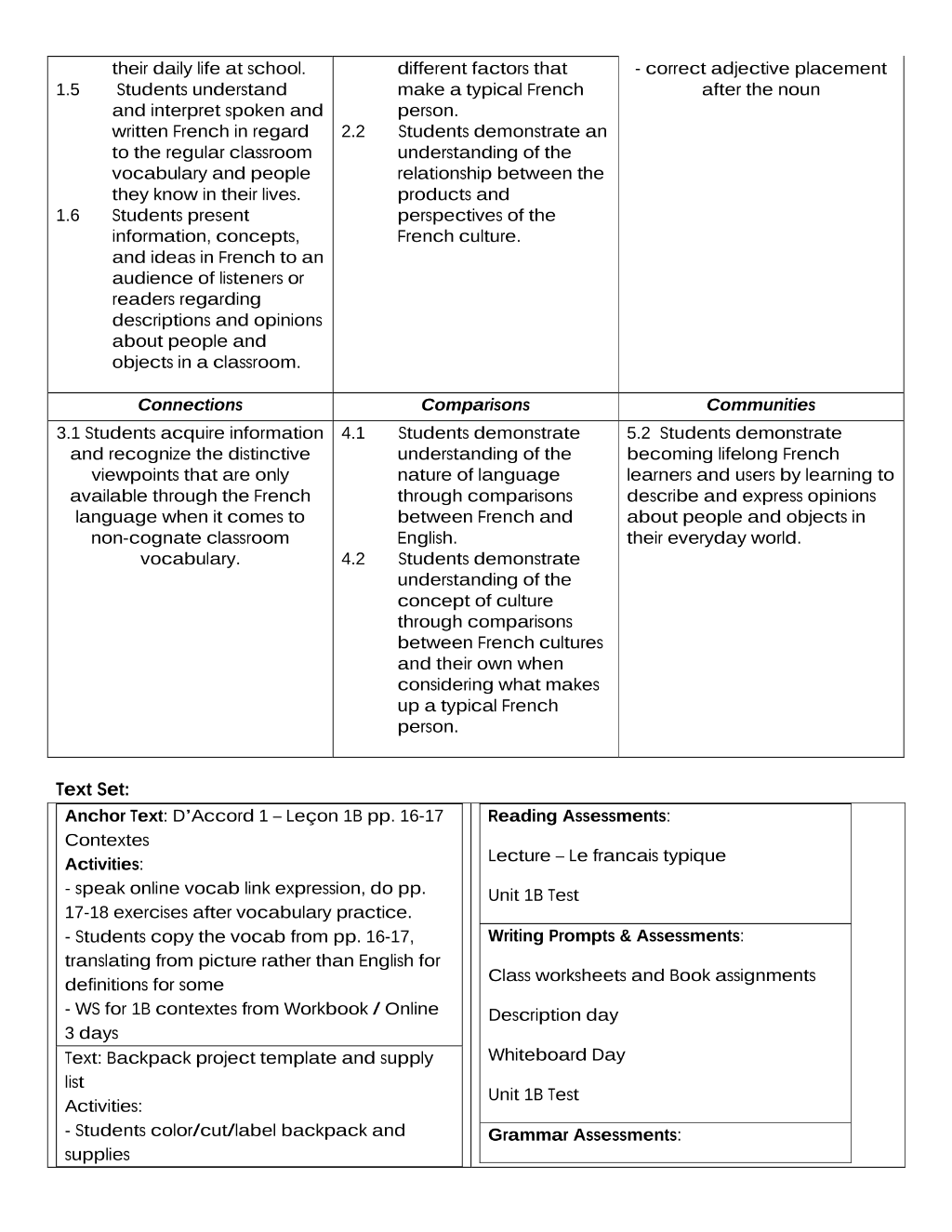 | their daily life at school. 1.5 Students understand and interpret spoken and written French in regard to the regular classroom vocabulary and people they know in their lives. 1.6 Students present information, concepts, and ideas in French to an audience of listeners or readers regarding descriptions and opinions about people and objects in a classroom. | different factors that make a typical French person. 2.2 Students demonstrate an understanding of the relationship between the products and perspectives of the French culture. | - correct adjective placement after the noun |
|---|---|---|
| Connections | Comparisons | Communities |
| 3.1 Students acquire information and recognize the distinctive viewpoints that are only available through the French language when it comes to non-cognate classroom vocabulary. | 4.1 Students demonstrate understanding of the nature of language through comparisons between French and English. 4.2 Students demonstrate understanding of the concept of culture through comparisons between French cultures and their own when considering what makes up a typical French person. | 5.2 Students demonstrate becoming lifelong French learners and users by learning to describe and express opinions about people and objects in their everyday world. |

Text Set:

Anchor Text: D'Accord 1 – Leçon 1B pp. 16-17 Contextes
Activities:
- speak online vocab link expression, do pp. 17-18 exercises after vocabulary practice.
- Students copy the vocab from pp. 16-17, translating from picture rather than English for definitions for some
- WS for 1B contextes from Workbook / Online
3 days

Text: Backpack project template and supply list
Activities:
- Students color/cut/label backpack and supplies

Reading Assessments:

Lecture – Le francais typique

Unit 1B Test

Writing Prompts & Assessments:

Class worksheets and Book assignments

Description day

Whiteboard Day

Unit 1B Test

Grammar Assessments: